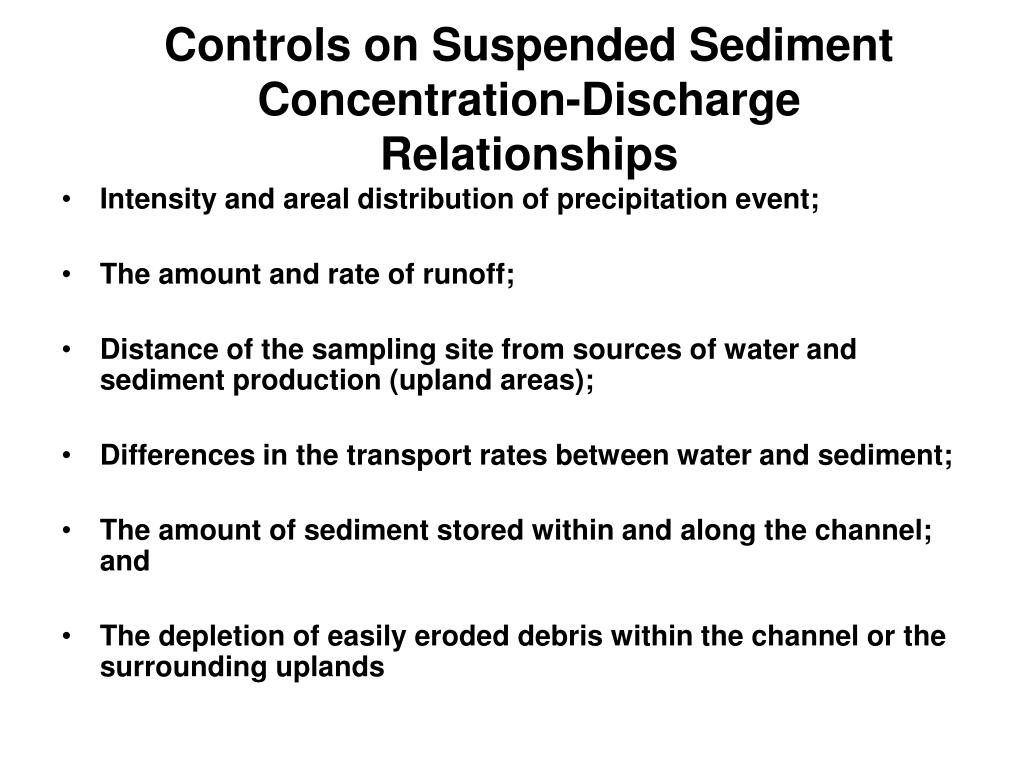 Controls on Suspended Sediment Concentration-Discharge Relationships

• Intensity and areal distribution of precipitation event;

• The amount and rate of runoff;

• Distance of the sampling site from sources of water and sediment production (upland areas);

• Differences in the transport rates between water and sediment;

• The amount of sediment stored within and along the channel; and

• The depletion of easily eroded debris within the channel or the surrounding uplands